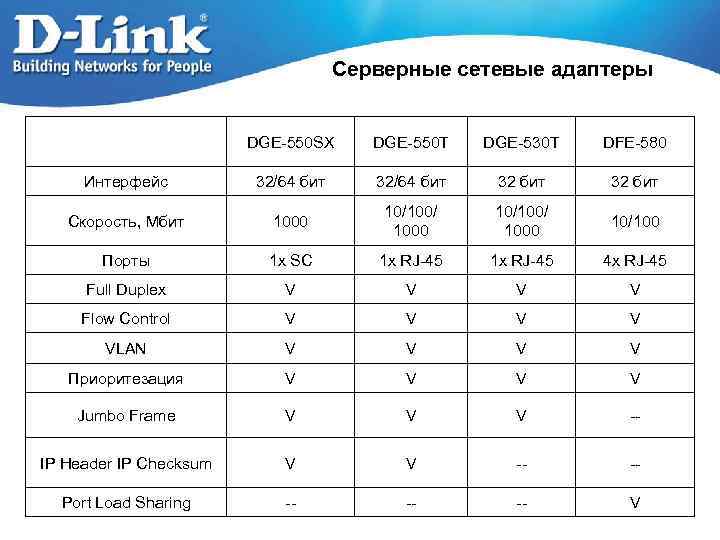 D-Link®
Building Networks for People

Серверные сетевые адаптеры

| | DGE-550SX | DGE-550T | DGE-530T | DFE-580 |
|---|---|---|---|---|
| Интерфейс | 32/64 бит | 32/64 бит | 32 бит | 32 бит |
| Скорость, Мбит | 1000 | 10/100/ 1000 | 10/100/ 1000 | 10/100 |
| Порты | 1x SC | 1x RJ-45 | 1x RJ-45 | 4x RJ-45 |
| Full Duplex | V | V | V | V |
| Flow Control | V | V | V | V |
| VLAN | V | V | V | V |
| Приоритезация | V | V | V | V |
| Jumbo Frame | V | V | V | -- |
| IP Header IP Checksum | V | V | -- | -- |
| Port Load Sharing | -- | -- | -- | V |